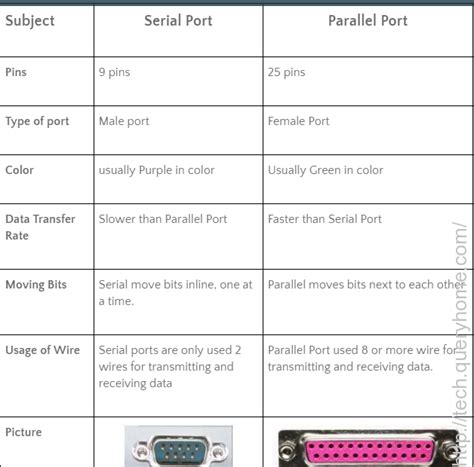 | Subject | Serial Port | Parallel Port |
|---|---|---|
| Pins | 9 pins | 25 pins |
| Type of port | Male port | Female Port |
| Color | usually Purple in color | Usually Green in color |
| Data Transfer Rate | Slower than Parallel Port | Faster than Serial Port |
| Moving Bits | Serial move bits inline, one at a time. | Parallel moves bits next to each other |
| Usage of Wire | Serial ports are only used 2 wires for transmitting and receiving data | Parallel Port used 8 or more wire for transmitting and receiving data. |
| Picture | | |

http://tech.queryhome.com/